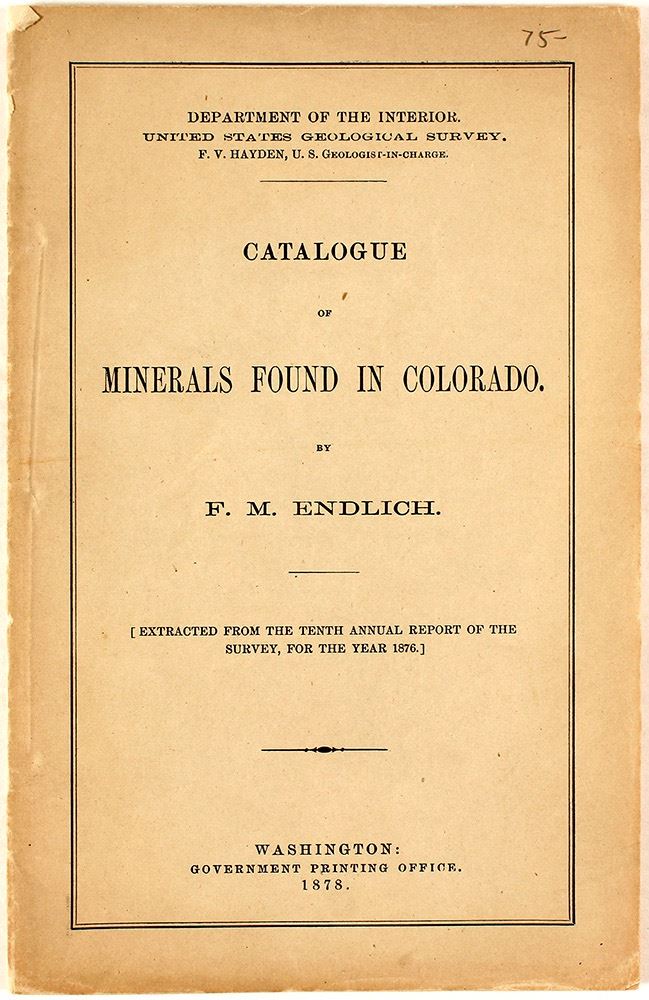 75-

DEPARTMENT OF THE INTERIOR.
UNITED STATES GEOLOGICAL SURVEY.
F. V. HAYDEN, U. S. GEOLOGIST-IN-CHARGE.

CATALOGUE

OF

MINERALS FOUND IN COLORADO.

BY

F. M. ENDLICH.

[EXTRACTED FROM THE TENTH ANNUAL REPORT OF THE SURVEY, FOR THE YEAR 1876.]

WASHINGTON:
GOVERNMENT PRINTING OFFICE.
1878.